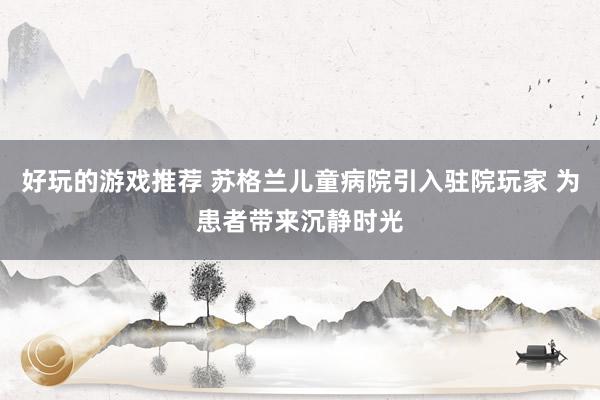 好玩的游戏推荐 苏格兰儿童病院引入驻院玩家 为患者带来沉静时光